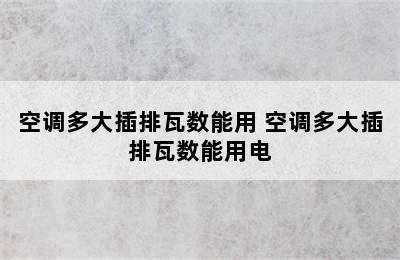 空调多大插排瓦数能用 空调多大插排瓦数能用电